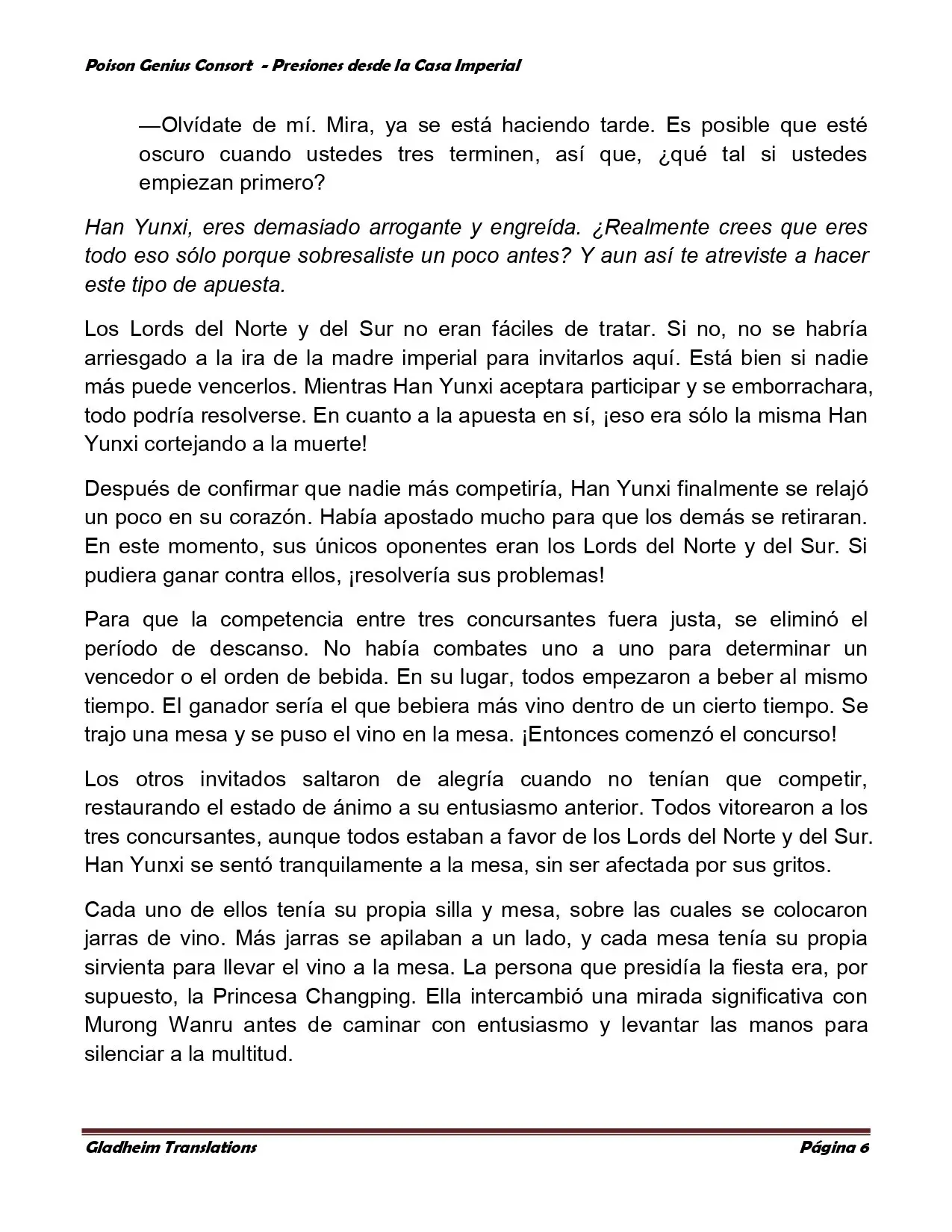 Poison Genius Consort - Presiones desde la Casa Imperial

—Olvídate de mí. Mira, ya se está haciendo tarde. Es posible que esté oscuro cuando ustedes tres terminen, así que, ¿qué tal si ustedes empiezan primero?

Han Yunxi, eres demasiado arrogante y engreída. ¿Realmente crees que eres todo eso sólo porque sobresaliste un poco antes? Y aun así te atreviste a hacer este tipo de apuesta.

Los Lords del Norte y del Sur no eran fáciles de tratar. Si no, no se habría arriesgado a la ira de la madre imperial para invitarlos aquí. Está bien si nadie más puede vencerlos. Mientras Han Yunxi aceptara participar y se emborrachara, todo podría resolverse. En cuanto a la apuesta en sí, ¡eso era sólo la misma Han Yunxi cortejando a la muerte!

Después de confirmar que nadie más competiría, Han Yunxi finalmente se relajó un poco en su corazón. Había apostado mucho para que los demás se retiraran. En este momento, sus únicos oponentes eran los Lords del Norte y del Sur. Si pudiera ganar contra ellos, ¡resolvería sus problemas!

Para que la competencia entre tres concursantes fuera justa, se eliminó el período de descanso. No había combates uno a uno para determinar un vencedor o el orden de bebida. En su lugar, todos empezaron a beber al mismo tiempo. El ganador sería el que bebiera más vino dentro de un cierto tiempo. Se trajo una mesa y se puso el vino en la mesa. ¡Entonces comenzó el concurso!

Los otros invitados saltaron de alegría cuando no tenían que competir, restaurando el estado de ánimo a su entusiasmo anterior. Todos vitorearon a los tres concursantes, aunque todos estaban a favor de los Lords del Norte y del Sur. Han Yunxi se sentó tranquilamente a la mesa, sin ser afectada por sus gritos.

Cada uno de ellos tenía su propia silla y mesa, sobre las cuales se colocaron jarras de vino. Más jarras se apilaban a un lado, y cada mesa tenía su propia sirvienta para llevar el vino a la mesa. La persona que presidía la fiesta era, por supuesto, la Princesa Changping. Ella intercambió una mirada significativa con Murong Wanru antes de caminar con entusiasmo y levantar las manos para silenciar a la multitud.

Gladheim Translations Página 6